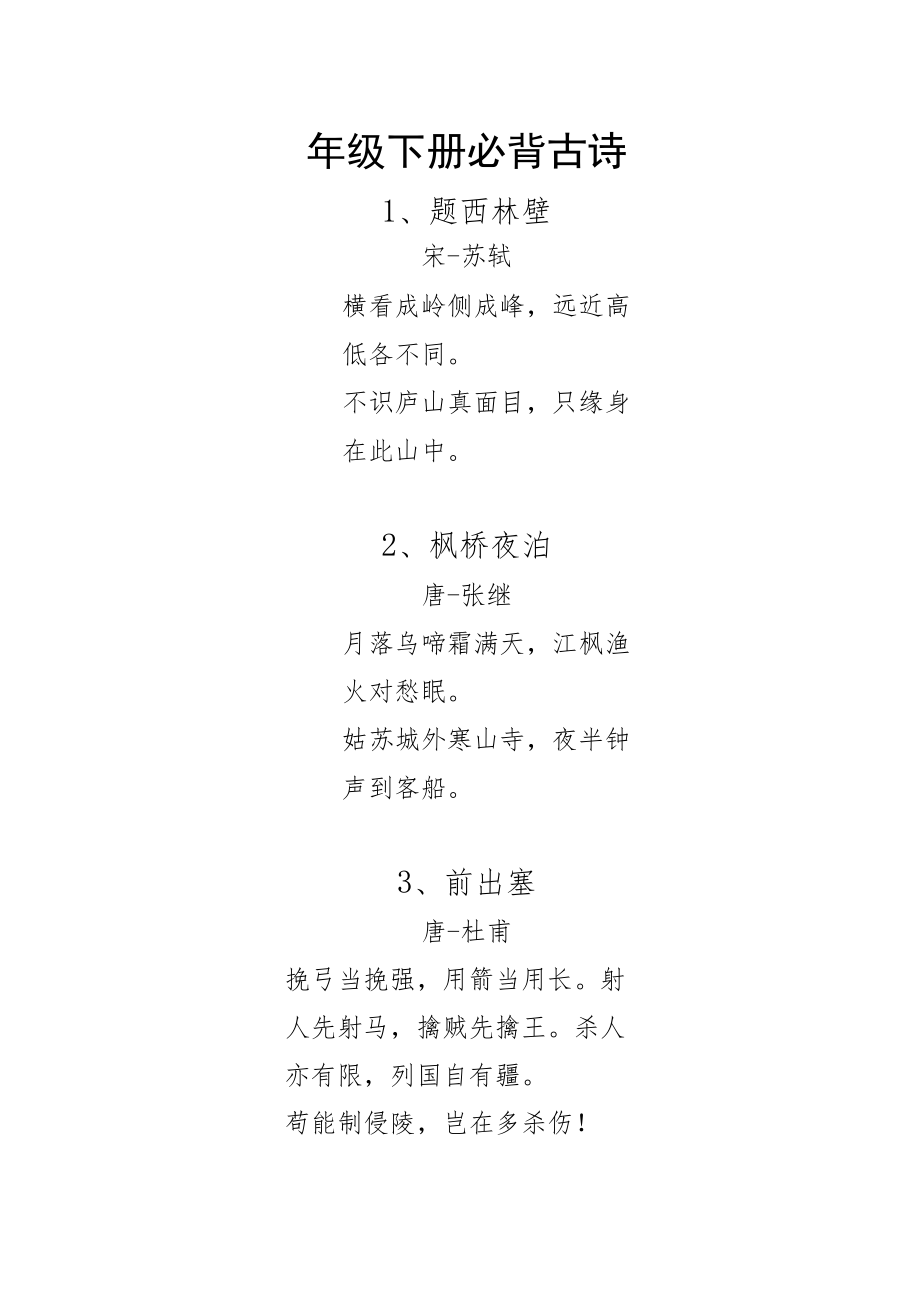 年级下册必背古诗

1、题西林壁

宋-苏轼

横看成岭侧成峰，远近高低各不同。

不识庐山真面目，只缘身在此山中。

2、枫桥夜泊

唐-张继

月落乌啼霜满天，江枫渔火对愁眠。

姑苏城外寒山寺，夜半钟声到客船。

3、前出塞

唐-杜甫

挽弓当挽强，用箭当用长。射人先射马，擒贼先擒王。杀人亦有限，列国自有疆。

苟能制侵陵，岂在多杀伤！